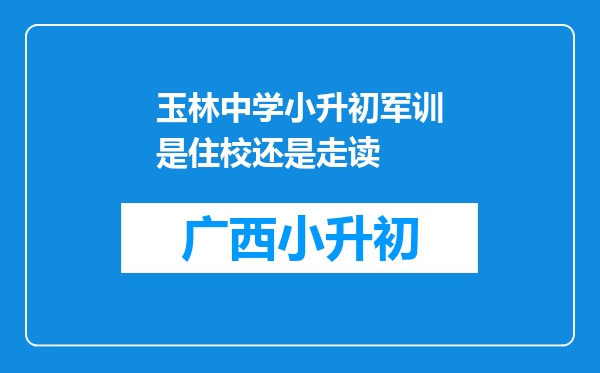 玉林中学小升初军训是住校还是走读

广西小升初